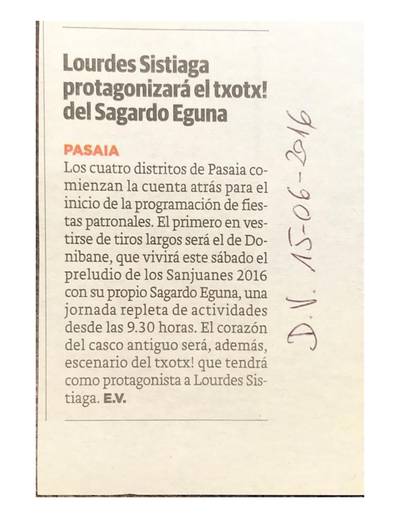 Lourdes Sistiaga protagonizará el txotx! del Sagardo Eguna

PASAIA

Los cuatro distritos de Pasaia comienzan la cuenta atrás para el inicio de la programación de fiestas patronales. El primero en vestirse de tiros largos será el de Donibane, que vivirá este sábado el preludio de los Sanjuanes 2016 con su propio Sagardo Eguna, una jornada repleta de actividades desde las 9.30 horas. El corazón del casco antiguo será, además, escenario del txotx! que tendrá como protagonista a Lourdes Sistiaga. E.V.

D.V. 15-06-2016